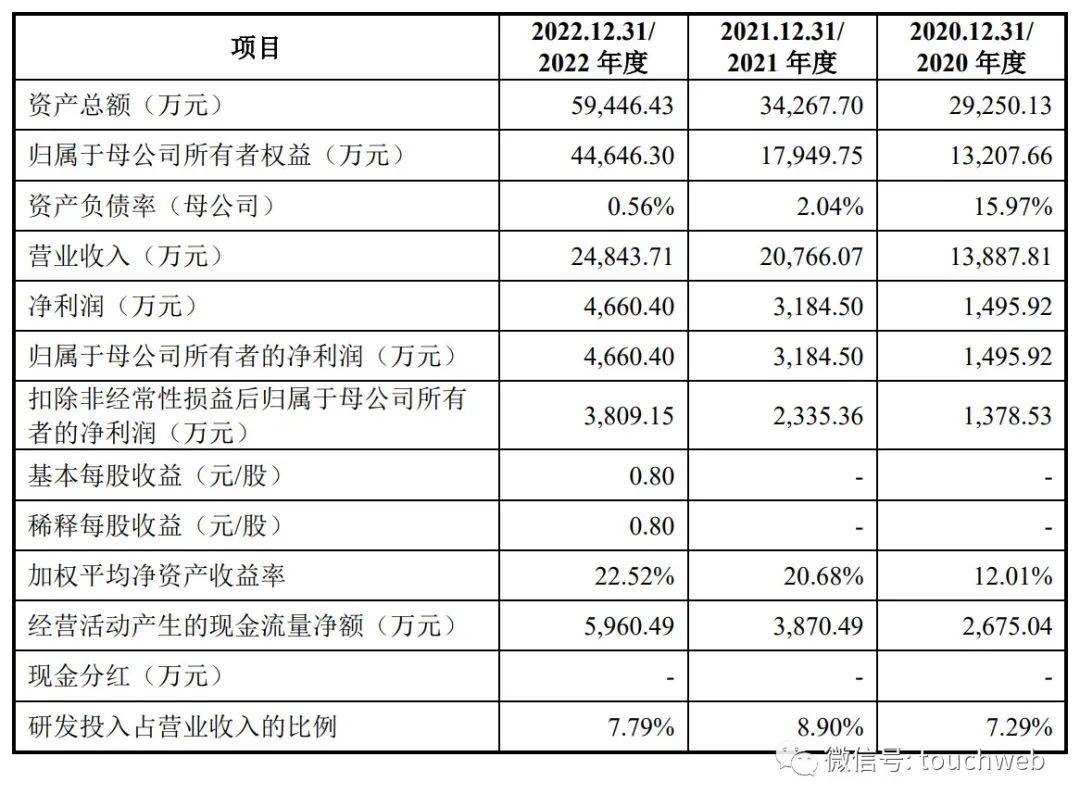 | 项目 | 2022.12.31/ 2022 年度 | 2021.12.31/ 2021 年度 | 2020.12.31/ 2020 年度 |
|---|---|---|---|
| 资产总额（万元） | 59,446.43 | 34,267.70 | 29,250.13 |
| 归属于母公司所有者权益（万元） | 44,646.30 | 17,949.75 | 13,207.66 |
| 资产负债率（母公司） | 0.56% | 2.04% | 15.97% |
| 营业收入（万元） | 24,843.71 | 20,766.07 | 13,887.81 |
| 净利润（万元） | 4,660.40 | 3,184.50 | 1,495.92 |
| 归属于母公司所有者的净利润（万元） | 4,660.40 | 3,184.50 | 1,495.92 |
| 扣除非经常性损益后归属于母公司所有者的净利润（万元） | 3,809.15 | 2,335.36 | 1,378.53 |
| 基本每股收益（元/股） | 0.80 | - | - |
| 稀释每股收益（元/股） | 0.80 | - | - |
| 加权平均净资产收益率 | 22.52% | 20.68% | 12.01% |
| 经营活动产生的现金流量净额（万元） | 5,960.49 | 3,870.49 | 2,675.04 |
| 现金分红（万元） | - | - | - |
| 研发投入占营业收入的比例 | 7.79% | 8.90% | 7.29% |

微信号: touchweb